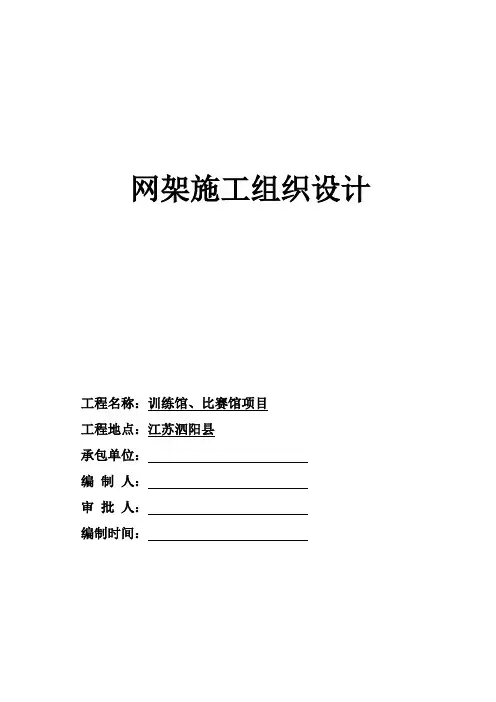 网架施工组织设计

工程名称：训练馆、比赛馆项目

工程地点：江苏泗阳县

承包单位：

编 制 人：

审 批 人：

编制时间：